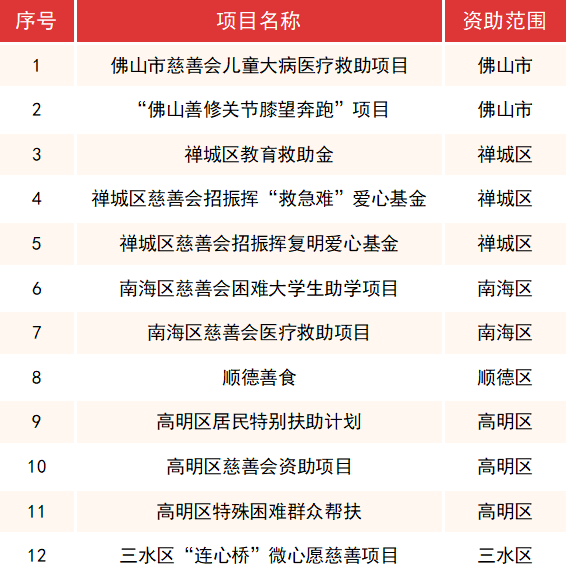 | 序号 | 项目名称 | 资助范围 |
|---|---|---|
| 1 | 佛山市慈善会儿童大病医疗救助项目 | 佛山市 |
| 2 | “佛山善修关节膝望奔跑”项目 | 佛山市 |
| 3 | 禅城区教育救助金 | 禅城区 |
| 4 | 禅城区慈善会招振挥“救急难”爱心基金 | 禅城区 |
| 5 | 禅城区慈善会招振挥复明爱心基金 | 禅城区 |
| 6 | 南海区慈善会困难大学生助学项目 | 南海区 |
| 7 | 南海区慈善会医疗救助项目 | 南海区 |
| 8 | 顺德善食 | 顺德区 |
| 9 | 高明区居民特别扶助计划 | 高明区 |
| 10 | 高明区慈善会资助项目 | 高明区 |
| 11 | 高明区特殊困难群众帮扶 | 高明区 |
| 12 | 三水区“连心桥”微心愿慈善项目 | 三水区 |